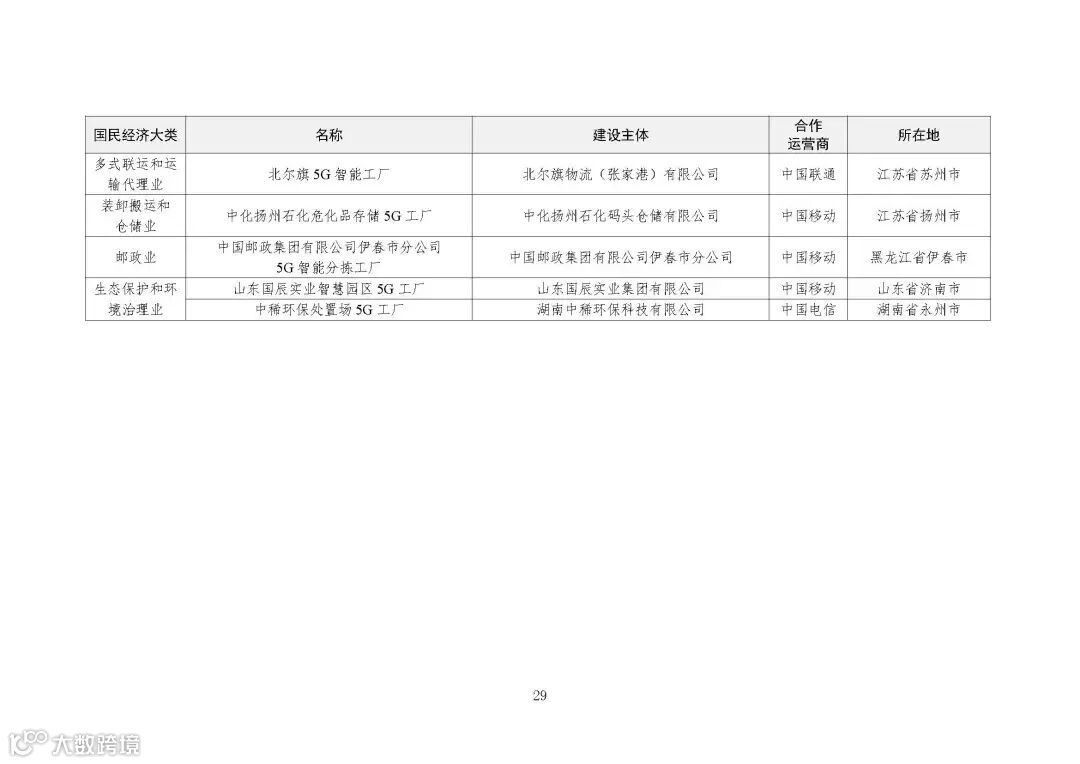 | 国民经济大类 | 名称 | 建设主体 | 合作运营商 | 所在地 |
|---|---|---|---|---|
| 多式联运和运输代理业 | 北尔旗5G智能工厂 | 北尔旗物流（张家港）有限公司 | 中国联通 | 江苏省苏州市 |
| 装卸搬运和仓储业 | 中化扬州石化危化品存储5G工厂 | 中化扬州石化码头仓储有限公司 | 中国移动 | 江苏省扬州市 |
| 邮政业 | 中国邮政集团有限公司伊春市分公司5G智能分拣工厂 | 中国邮政集团有限公司伊春市分公司 | 中国移动 | 黑龙江省伊春市 |
| 生态保护和环境治理业 | 山东国辰实业智慧园区5G工厂 | 山东国辰实业集团有限公司 | 中国移动 | 山东省济南市 |
| | 中稀环保处置场5G工厂 | 湖南中稀环保科技有限公司 | 中国电信 | 湖南省永州市 |

29

大数跨境